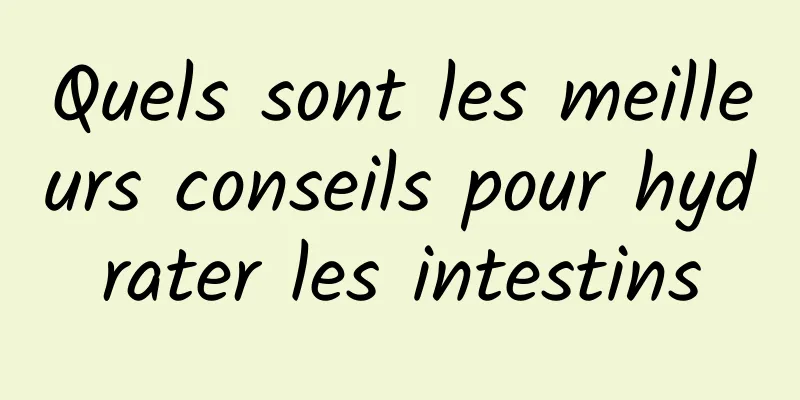 Quels sont les meilleurs conseils pour hydrater les intestins